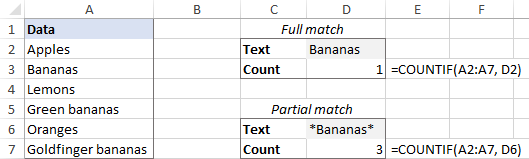 | | A | B | C | D | E | F |
|---|---|---|---|---|---|---|
| 1 | Data | | Full match | | | |
| 2 | Apples | | Text | Bananas | | |
| 3 | Bananas | | Count | 1 | =COUNTIF(A2:A7, D2) | |
| 4 | Lemons | | | | | |
| 5 | Green bananas | | Partial match | | | |
| 6 | Oranges | | Text | \*Bananas\* | | |
| 7 | Goldfinger bananas | | Count | 3 | =COUNTIF(A2:A7, D6) | |